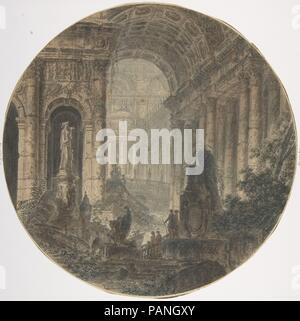 alamy

alamy - PANGXY